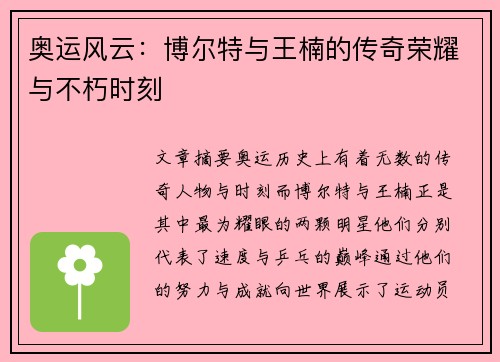 奥运风云：博尔特与王楠的传奇荣耀与不朽时刻

文章摘要奥运历史上有着无数的传奇人物与时刻而博尔特与王楠正是其中最为耀眼的两颗明星他们分别代表了速度与乒乓的巅峰通过他们的努力与成就向世界展示了运动员